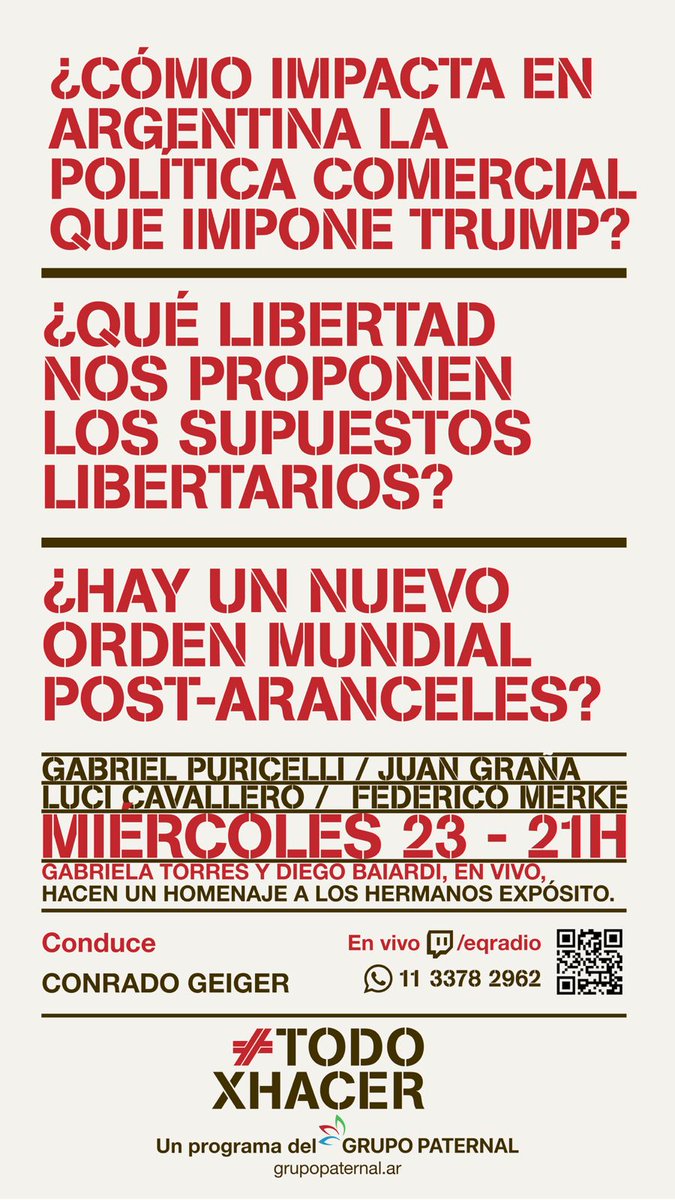 ¿CÓMO IMPACTA EN ARGENTINA LA POLÍTICA COMERCIAL QUE IMPONE TRUMP?

¿QUÉ LIBERTAD NOS PROPONEN LOS SUPUESTOS LIBERTARIOS?

¿HAY UN NUEVO ORDEN MUNDIAL POST-ARANCELES?

GABRIEL PURICELLI / JUAN GRAÑA
LUCI CAVALLERO / FEDERICO MERKE

MIÉRCOLES 23 - 21H

GABRIELA TORRES Y DIEGO BAIARDI, EN VIVO, HACEN UN HOMENAJE A LOS HERMANOS EXPÓSITO.

Conduce
CONRADO GEIGER

En vivo /eqradio
11 3378 2962

#TODO XHACER

Un programa del GRUPO PATERNAL
grupopaternal.ar